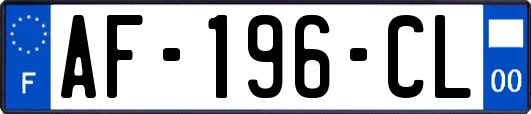 F
AF-196-CL
00